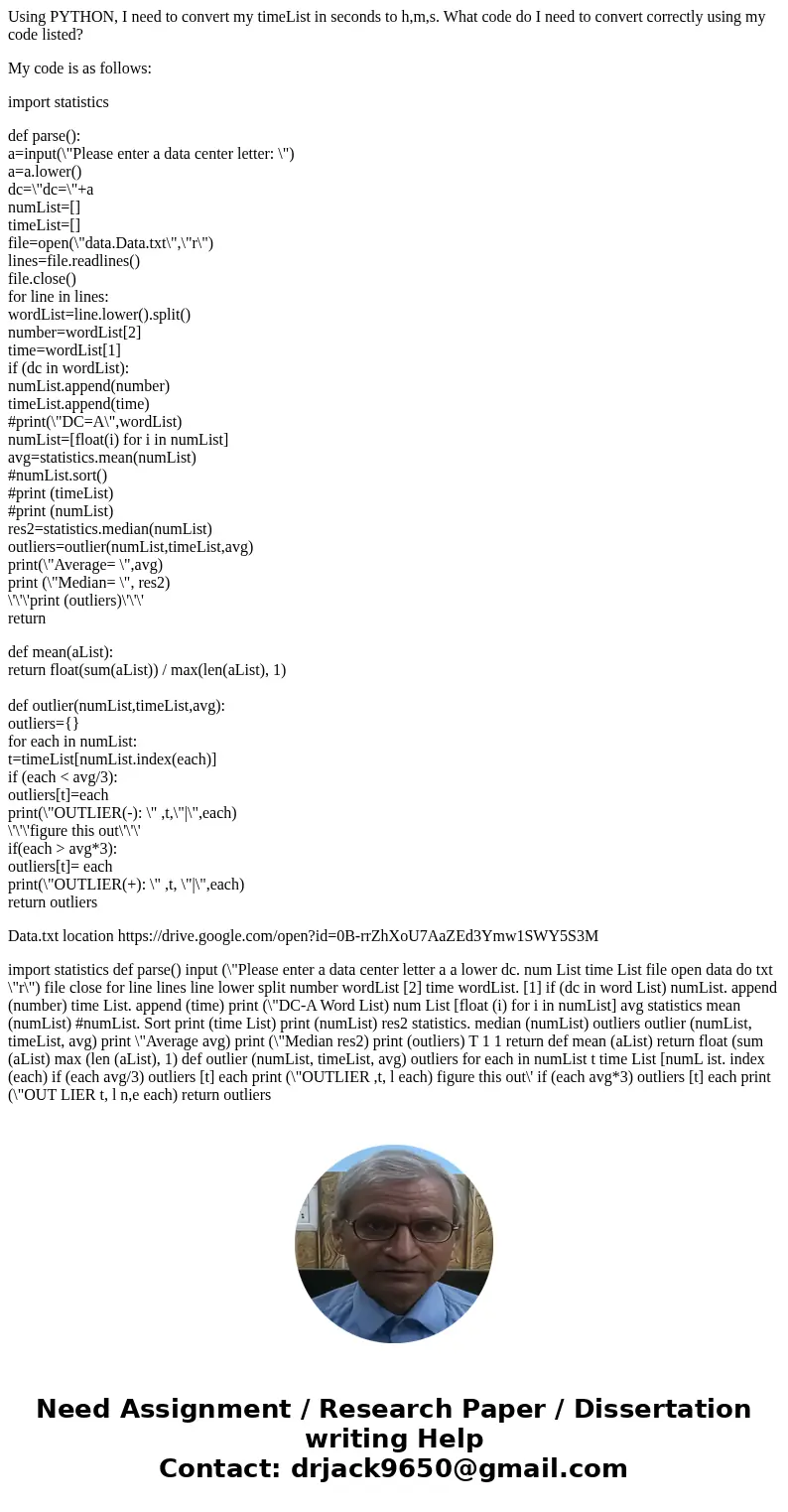 Using PYTHON, I need to convert my timeList in seconds to h,m,s. What code do I need to convert correctly using my code listed?

My code is as follows:

import statistics

def parse():
a=input(\"Please enter a data center letter: \")
a=a.lower()
dc=\"dc=\"+a
numList=[]
timeList=[]
file=open(\"data.Data.txt\",\"r\")
lines=file.readlines()
file.close()
for line in lines:
wordList=line.lower().split()
number=wordList[2]
time=wordList[1]
if (dc in wordList):
numList.append(number)
timeList.append(time)
#print(\"DC=A\",wordList)
numList=[float(i) for i in numList]
avg=statistics.mean(numList)
#numList.sort()
#print (timeList)
#print (numList)
res2=statistics.median(numList)
outliers=outlier(numList,timeList,avg)
print(\"Average= \",avg)
print (\"Median= \", res2)
\'\'\'print (outliers)\'\'\'
return

def mean(aList):
return float(sum(aList)) / max(len(aList), 1)

def outlier(numList,timeList,avg):
outliers={}
for each in numList:
t=timeList[numList.index(each)]
if (each < avg/3):
outliers[t]=each
print(\"OUTLIER(-): \" ,t,\"|\",each)
\'\'\'figure this out\'\'\'
if(each > avg*3):
outliers[t]= each
print(\"OUTLIER(+): \" ,t, \"|\",each)
return outliers

Data.txt location https://drive.google.com/open?id=0B-rrZhXoU7AaZEd3Ymw1SWY5S3M

import statistics def parse() input (\"Please enter a data center letter a a lower dc. num List time List file open data do txt \"r\") file close for line lines line lower split number wordList [2] time wordList. [1] if (dc in word List) numList. append (number) time List. append (time) print (\"DC-A Word List) num List [float (i) for i in numList] avg statistics mean (numList) #numList. Sort print (time List) print (numList) res2 statistics. median (numList) outliers outlier (numList, timeList, avg) print \"Average avg) print (\"Median res2) print (outliers) T 1 1 return def mean (aList) return float (sum (aList) max (len (aList), 1) def outlier (numList, timeList, avg) outliers for each in numList t time List [numL ist. index (each) if (each avg/3) outliers [t] each print (\"OUTLIER ,t, l each) figure this out\' if (each avg*3) outliers [t] each print (\"OUT LIER t, l n,e each) return outliers

Need Assignment / Research Paper / Dissertation writing Help
Contact: drjack9650@gmail.com